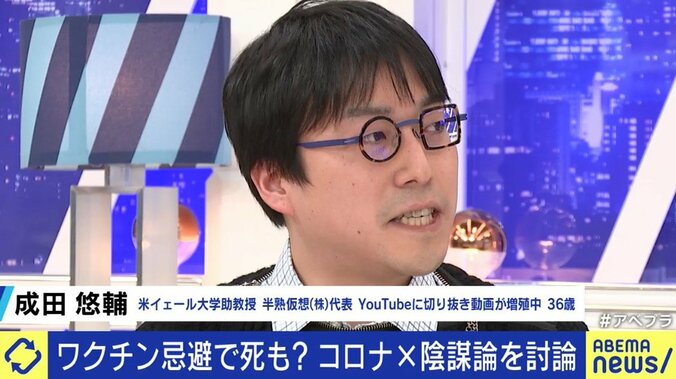 成田 悠輔
米イェール大学助教授 半熟仮想(株)代表 YouTubeに切り抜き動画が増殖中 36歳

#アベプラ

ワクチン忌避で死も? コロナ×陰謀論を討論

ABEMA news/